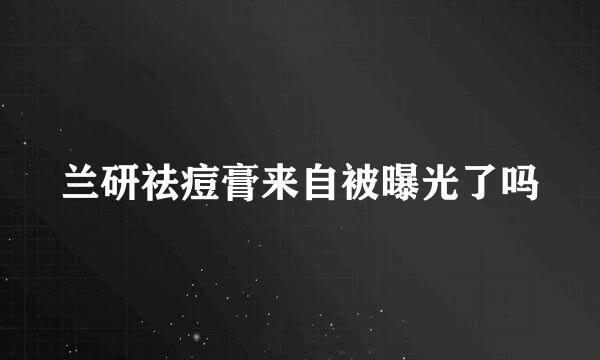 兰研祛痘膏来自被曝光了吗